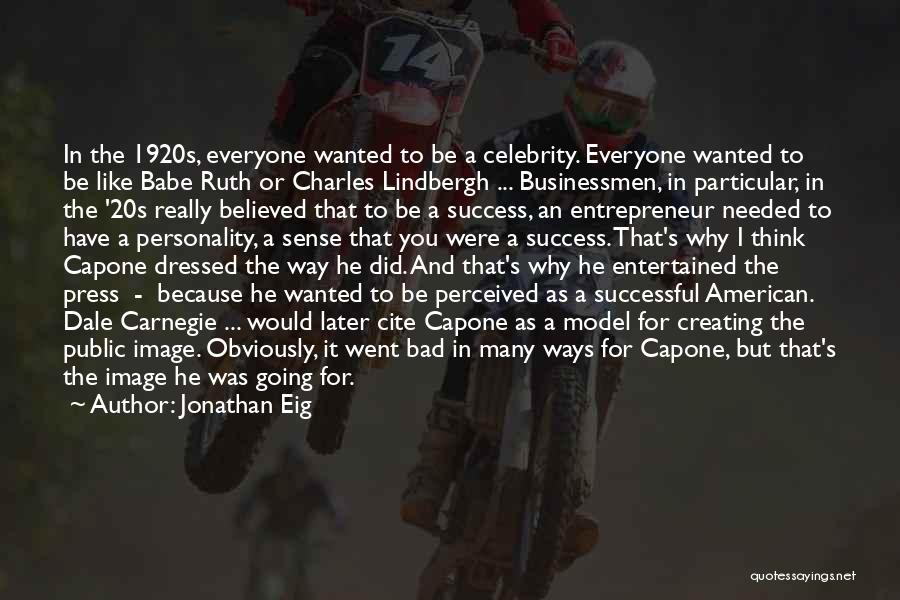 14

In the 1920s, everyone wanted to be a celebrity. Everyone wanted to be like Babe Ruth or Charles Lindbergh ... Businessmen, in particular, in the '20s really believed that to be a success, an entrepreneur needed to have a personality, a sense that you were a success. That's why I think Capone dressed the way he did. And that's why he entertained the press - because he wanted to be perceived as a successful American. Dale Carnegie ... would later cite Capone as a model for creating the public image. Obviously, it went bad in many ways for Capone, but that's the image he was going for.
~ Author: Jonathan Eig

quotessayings.net